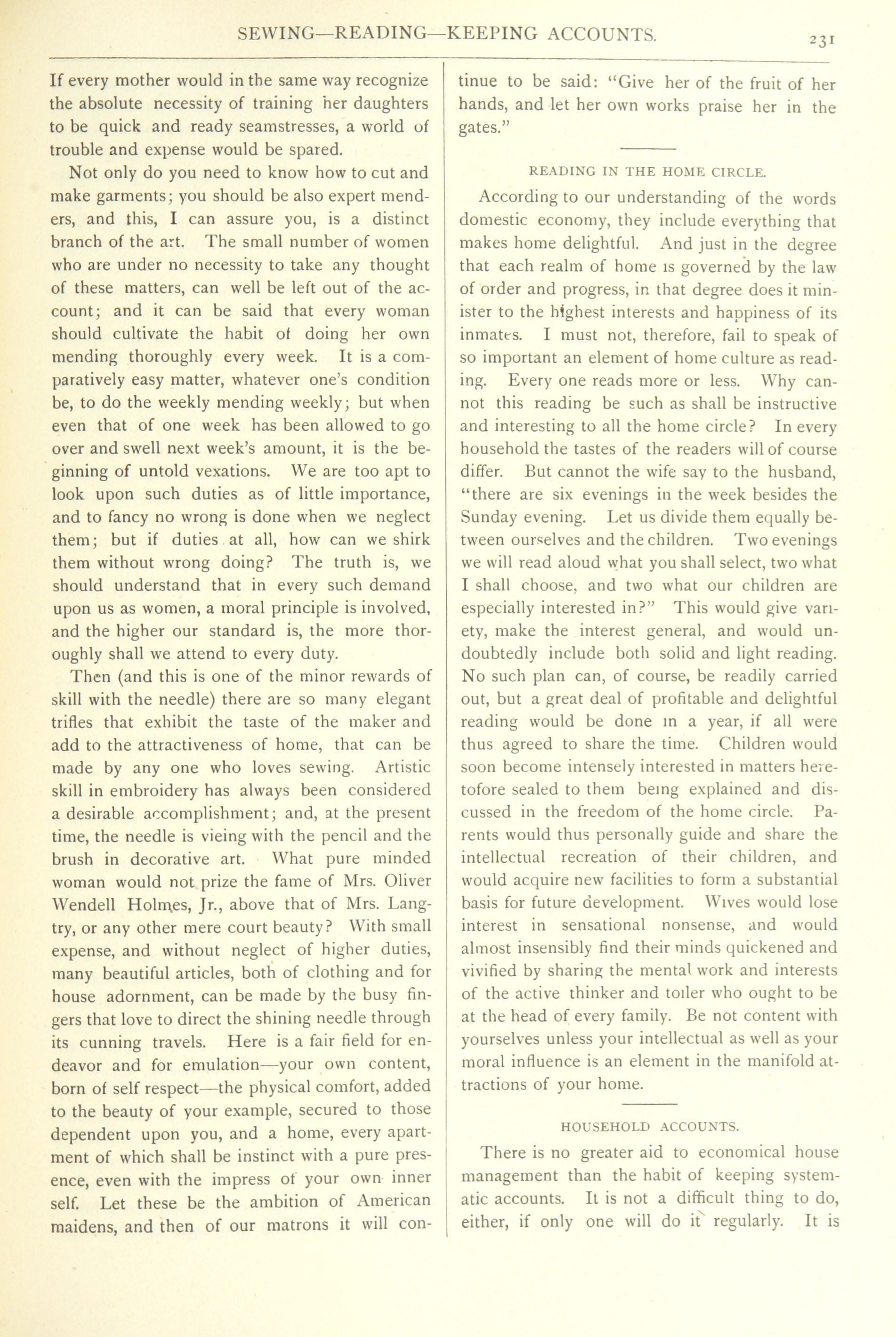 SEWING—READING—KEEPING ACCOUNTS. 231

If every mother would in the same way recognize the absolute necessity of training her daughters to be quick and ready seamstresses, a world of trouble and expense would be spared.

Not only do you need to know how to cut and make garments; you should be also expert menders, and this, I can assure you, is a distinct branch of the art. The small number of women who are under no necessity to take any thought of these matters, can well be left out of the account; and it can be said that every woman should cultivate the habit of doing her own mending thoroughly every week. It is a comparatively easy matter, whatever one's condition be, to do the weekly mending weekly; but when even that of one week has been allowed to go over and swell next week's amount, it is the beginning of untold vexations. We are too apt to look upon such duties as of little importance, and to fancy no wrong is done when we neglect them; but if duties at all, how can we shirk them without wrong doing? The truth is, we should understand that in every such demand upon us as women, a moral principle is involved, and the higher our standard is, the more thoroughly shall we attend to every duty.

Then (and this is one of the minor rewards of skill with the needle) there are so many elegant trifles that exhibit the taste of the maker and add to the attractiveness of home, that can be made by any one who loves sewing. Artistic skill in embroidery has always been considered a desirable accomplishment; and, at the present time, the needle is vieing with the pencil and the brush in decorative art. What pure minded woman would not prize the fame of Mrs. Oliver Wendell Holmes, Jr., above that of Mrs. Langtry, or any other mere court beauty? With small expense, and without neglect of higher duties, many beautiful articles, both of clothing and for house adornment, can be made by the busy fingers that love to direct the shining needle through its cunning travels. Here is a fair field for endeavor and for emulation—your own content, born of self respect—the physical comfort, added to the beauty of your example, secured to those dependent upon you, and a home, every apartment of which shall be instinct with a pure presence, even with the impress of your own inner self. Let these be the ambition of American maidens, and then of our matrons it will continue to be said: "Give her of the fruit of her hands, and let her own works praise her in the gates."

READING IN THE HOME CIRCLE.

According to our understanding of the words domestic economy, they include everything that makes home delightful. And just in the degree that each realm of home is governed by the law of order and progress, in that degree does it minister to the highest interests and happiness of its inmates. I must not, therefore, fail to speak of so important an element of home culture as reading. Every one reads more or less. Why cannot this reading be such as shall be instructive and interesting to all the home circle? In every household the tastes of the readers will of course differ. But cannot the wife say to the husband, "there are six evenings in the week besides the Sunday evening. Let us divide them equally between ourselves and the children. Two evenings we will read aloud what you shall select, two what I shall choose, and two what our children are especially interested in?" This would give variety, make the interest general, and would undoubtedly include both solid and light reading. No such plan can, of course, be readily carried out, but a great deal of profitable and delightful reading would be done in a year, if all were thus agreed to share the time. Children would soon become intensely interested in matters heretofore sealed to them being explained and discussed in the freedom of the home circle. Parents would thus personally guide and share the intellectual recreation of their children, and would acquire new facilities to form a substantial basis for future development. Wives would lose interest in sensational nonsense, and would almost insensibly find their minds quickened and vivified by sharing the mental work and interests of the active thinker and toiler who ought to be at the head of every family. Be not content with yourselves unless your intellectual as well as your moral influence is an element in the manifold attractions of your home.

HOUSEHOLD ACCOUNTS.

There is no greater aid to economical house management than the habit of keeping systematic accounts. It is not a difficult thing to do, either, if only one will do it regularly. It is